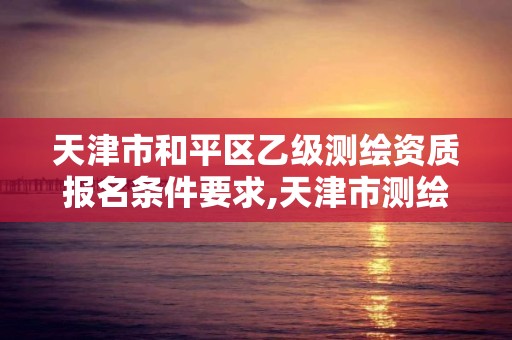 天津市和平区乙级测绘资质报名条件要求,天津市测绘